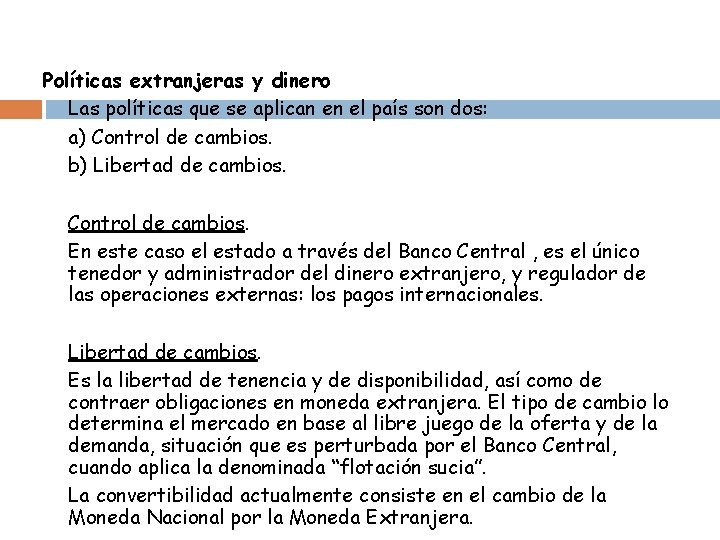 Políticas extranjeras y dinero

Las políticas que se aplican en el país son dos:
a) Control de cambios.
b) Libertad de cambios.

Control de cambios.
En este caso el estado a través del Banco Central , es el único tenedor y administrador del dinero extranjero, y regulador de las operaciones externas: los pagos internacionales.

Libertad de cambios.
Es la libertad de tenencia y de disponibilidad, así como de contraer obligaciones en moneda extranjera. El tipo de cambio lo determina el mercado en base al libre juego de la oferta y de la demanda, situación que es perturbada por el Banco Central, cuando aplica la denominada “flotación sucia”.
La convertibilidad actualmente consiste en el cambio de la Moneda Nacional por la Moneda Extranjera.